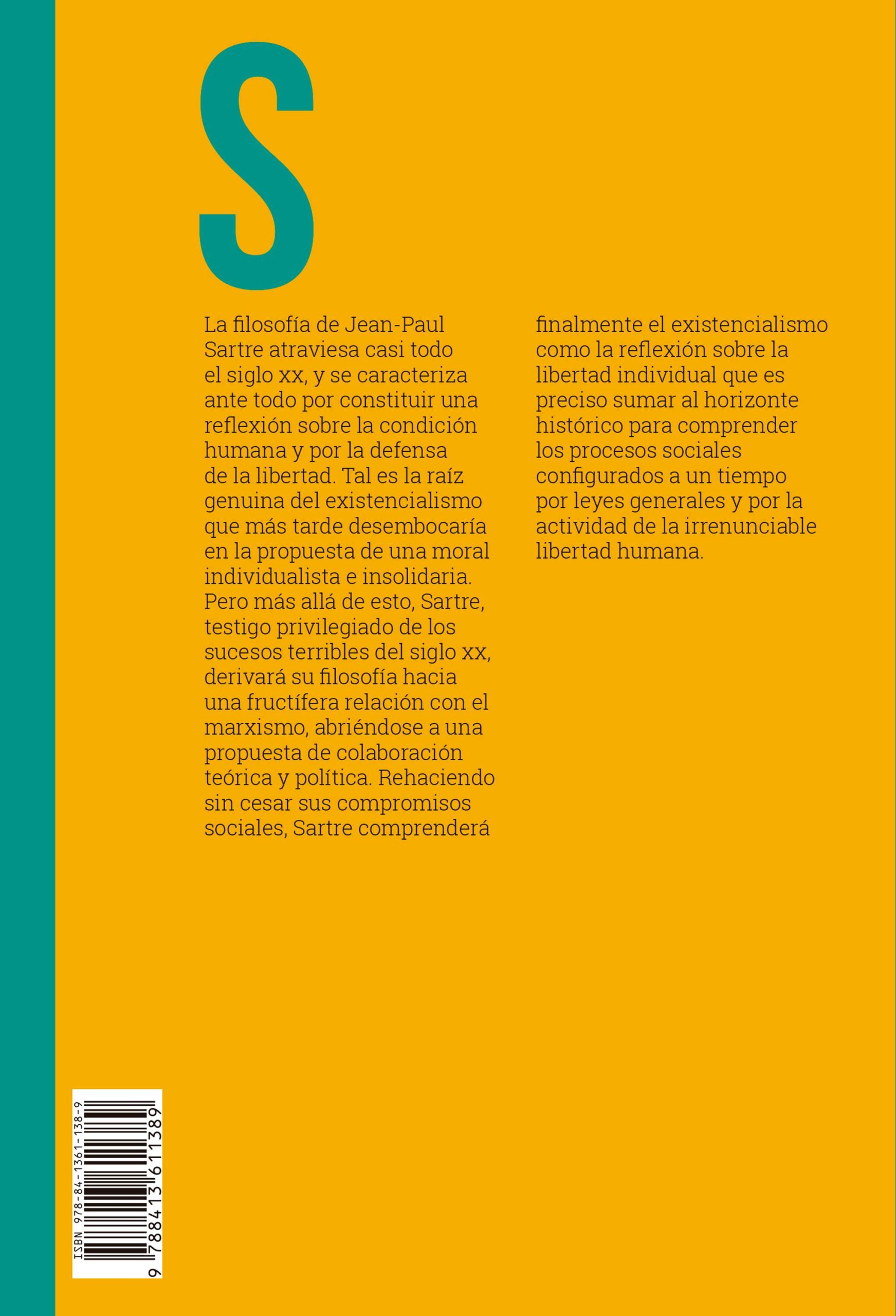 S

La filosofía de Jean-Paul Sartre atraviesa casi todo el siglo xx, y se caracteriza ante todo por constituir una reflexión sobre la condición humana y por la defensa de la libertad. Tal es la raíz genuina del existencialismo que más tarde desembocaría en la propuesta de una moral individualista e insolidaria. Pero más allá de esto, Sartre, testigo privilegiado de los sucesos terribles del siglo xx, derivará su filosofía hacia una fructífera relación con el marxismo, abriéndose a una propuesta de colaboración teórica y política. Rehaciendo sin cesar sus compromisos sociales, Sartre comprenderá finalmente el existencialismo como la reflexión sobre la libertad individual que es preciso sumar al horizonte histórico para comprender los procesos sociales configurados a un tiempo por leyes generales y por la actividad de la irrenunciable libertad humana.

ISBN 978-84-1361-138-9
9 788413 611389